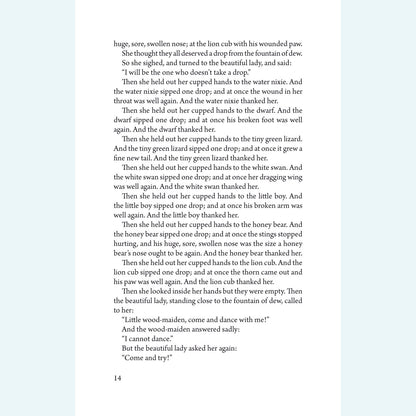 huge, sore, swollen nose; at the lion cub with his wounded paw.

She thought they all deserved a drop from the fountain of dew.

So she sighed, and turned to the beautiful lady, and said:

"I will be the one who doesn't take a drop."

Then she held out her cupped hands to the water nixie. And the water nixie sipped one drop; and at once the wound in her throat was well again. And the water nixie thanked her.

Then she held out her cupped hands to the dwarf. And the dwarf sipped one drop; and at once his broken foot was well again. And the dwarf thanked her.

Then she held out her cupped hands to the tiny green lizard. And the tiny green lizard sipped one drop; and at once it grew a fine new tail. And the tiny green lizard thanked her.

Then she held out her cupped hands to the white swan. And the white swan sipped one drop; and at once her dragging wing was well again. And the white swan thanked her.

Then she held out her cupped hands to the little boy. And the little boy sipped one drop; and at once his broken arm was well again. And the little boy thanked her.

Then she held out her cupped hands to the honey bear. And the honey bear sipped one drop; and at once the stings stopped hurting, and his huge, sore, swollen nose was the size a honey bear's nose ought to be again. And the honey bear thanked her.

Then she held out her cupped hands to the lion cub. And the lion cub sipped one drop; and at once the thorn came out and his paw was well again. And the lion cub thanked her.

Then she looked inside her hands but they were empty. Then the beautiful lady, standing close to the fountain of dew, called to her:

"Little wood-maiden, come and dance with me!"

And the wood-maiden answered sadly:

"I cannot dance."

But the beautiful lady asked her again:

"Come and try!"

14